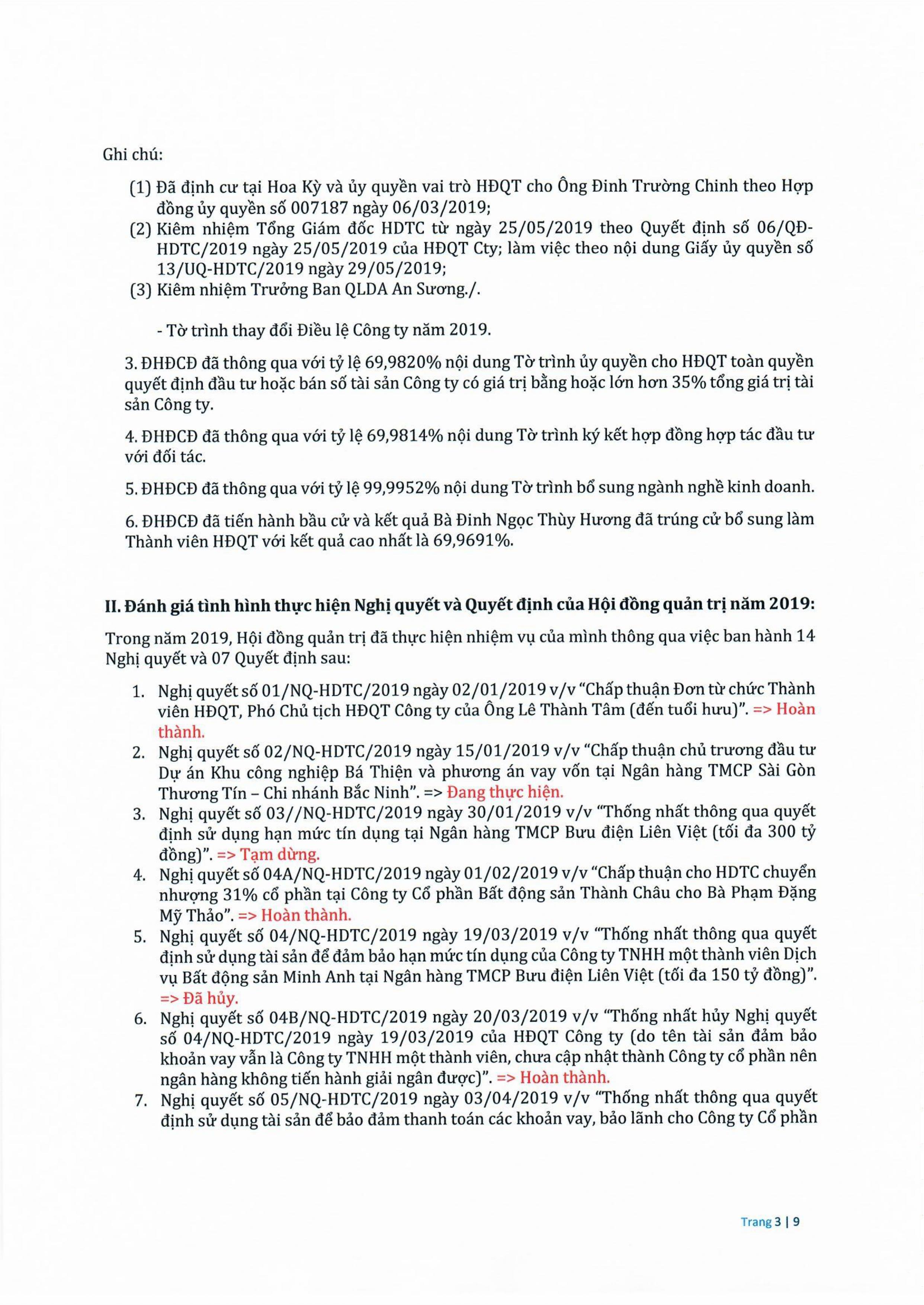 Ghi chú:

(1) Đã định cư tại Hoa Kỳ và ủy quyền vai trò HĐQT cho Ông Đinh Trường Chinh theo Hợp đồng ủy quyền số 007187 ngày 06/03/2019;
(2) Kiêm nhiệm Tổng Giám đốc HDTC từ ngày 25/05/2019 theo Quyết định số 06/QĐ-HDTC/2019 ngày 25/05/2019 của HĐQT Cty; làm việc theo nội dung Giấy ủy quyền số 13/UQ-HDTC/2019 ngày 29/05/2019;
(3) Kiêm nhiệm Trưởng Ban QLDA An Sương./.

- Tờ trình thay đổi Điều lệ Công ty năm 2019.

3. ĐHĐCĐ đã thông qua với tỷ lệ 69,9820% nội dung Tờ trình ủy quyền cho HĐQT toàn quyền quyết định đầu tư hoặc bán số tài sản Công ty có giá trị bằng hoặc lớn hơn 35% tổng giá trị tài sản Công ty.

4. ĐHĐCĐ đã thông qua với tỷ lệ 69,9814% nội dung Tờ trình ký kết hợp đồng hợp tác đầu tư với đối tác.

5. ĐHĐCĐ đã thông qua với tỷ lệ 99,9952% nội dung Tờ trình bổ sung ngành nghề kinh doanh.

6. ĐHĐCĐ đã tiến hành bầu cử và kết quả Bà Đinh Ngọc Thùy Hương đã trúng cử bổ sung làm Thành viên HĐQT với kết quả cao nhất là 69,9691%.

II. Đánh giá tình hình thực hiện Nghị quyết và Quyết định của Hội đồng quản trị năm 2019:

Trong năm 2019, Hội đồng quản trị đã thực hiện nhiệm vụ của mình thông qua việc ban hành 14 Nghị quyết và 07 Quyết định sau:

1. Nghị quyết số 01/NQ-HDTC/2019 ngày 02/01/2019 v/v "Chấp thuận Đơn từ chức Thành viên HĐQT, Phó Chủ tịch HĐQT Công ty của Ông Lê Thành Tâm (đến tuổi hưu)". => Hoàn thành.
2. Nghị quyết số 02/NQ-HDTC/2019 ngày 15/01/2019 v/v "Chấp thuận chủ trương đầu tư Dự án Khu công nghiệp Bá Thiện và phương án vay vốn tại Ngân hàng TMCP Sài Gòn Thương Tín – Chi nhánh Bắc Ninh". => Đang thực hiện.
3. Nghị quyết số 03//NQ-HDTC/2019 ngày 30/01/2019 v/v "Thống nhất thông qua quyết định sử dụng hạn mức tín dụng tại Ngân hàng TMCP Bưu điện Liên Việt (tối đa 300 tỷ đồng)". => Tạm dừng.
4. Nghị quyết số 04A/NQ-HDTC/2019 ngày 01/02/2019 v/v "Chấp thuận cho HDTC chuyển nhượng 31% cổ phần tại Công ty Cổ phần Bất động sản Thành Châu cho Bà Phạm Đặng Mỹ Thảo". => Hoàn thành.
5. Nghị quyết số 04/NQ-HDTC/2019 ngày 19/03/2019 v/v "Thống nhất thông qua quyết định sử dụng tài sản để đảm bảo hạn mức tín dụng của Công ty TNHH một thành viên Dịch vụ Bất động sản Minh Anh tại Ngân hàng TMCP Bưu điện Liên Việt (tối đa 150 tỷ đồng)". => Đã hủy.
6. Nghị quyết số 04B/NQ-HDTC/2019 ngày 20/03/2019 v/v "Thống nhất hủy Nghị quyết số 04/NQ-HDTC/2019 ngày 19/03/2019 của HĐQT Công ty (do tên tài sản đảm bảo khoản vay vẫn là Công ty TNHH một thành viên, chưa cập nhật thành Công ty cổ phần nên ngân hàng không tiến hành giải ngân được)". => Hoàn thành.
7. Nghị quyết số 05/NQ-HDTC/2019 ngày 03/04/2019 v/v "Thống nhất thông qua quyết định sử dụng tài sản để bảo đảm thanh toán các khoản vay, bảo lãnh cho Công ty Cổ phần

Trang 3 | 9